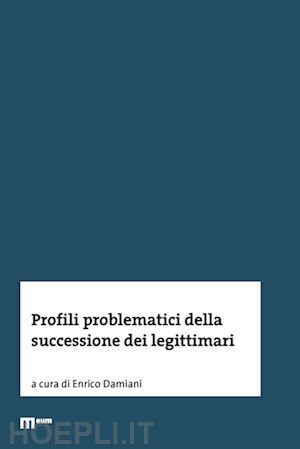 Profili problematici della successione dei legittimari

a cura di Enrico Damiani

eum

HOEPLI.IT